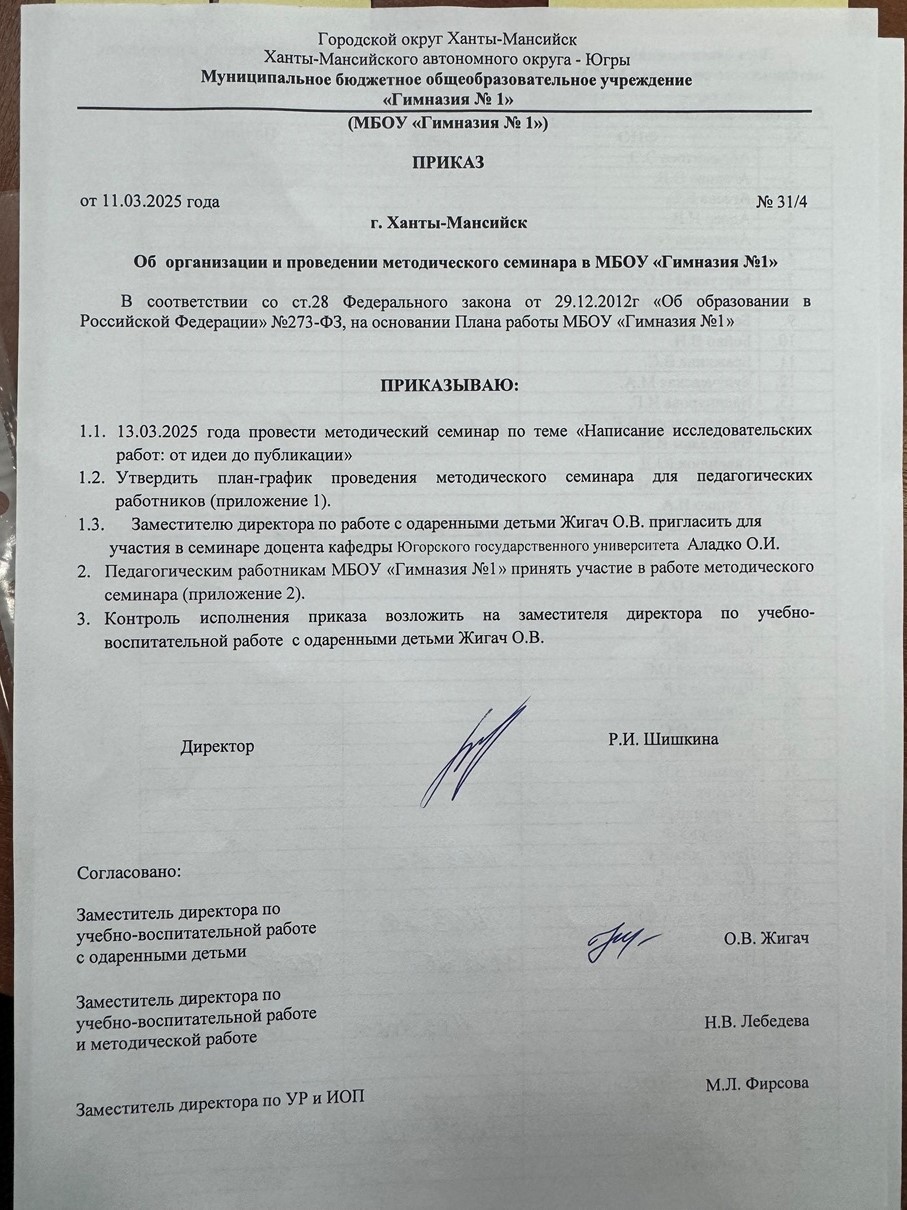 Городской округ Ханты-Мансийск
Ханты-Мансийского автономного округа - Югры
Муниципальное бюджетное общеобразовательное учреждение
«Гимназия № 1»
(МБОУ «Гимназия № 1»)

ПРИКАЗ

от 11.03.2025 года № 31/4

г. Ханты-Мансийск

Об организации и проведении методического семинара в МБОУ «Гимназия №1»

В соответствии со ст.28 Федерального закона от 29.12.2012г «Об образовании в Российской Федерации» №273-ФЗ, на основании Плана работы МБОУ «Гимназия №1»

ПРИКАЗЫВАЮ:

1.1. 13.03.2025 года провести методический семинар по теме «Написание исследовательских работ: от идеи до публикации»
1.2. Утвердить план-график проведения методического семинара для педагогических работников (приложение 1).
1.3. Заместителю директора по работе с одаренными детьми Жигач О.В. пригласить для участия в семинаре доцента кафедры Югорского государственного университета Аладко О.И.
2. Педагогическим работникам МБОУ «Гимназия №1» принять участие в работе методического семинара (приложение 2).
3. Контроль исполнения приказа возложить на заместителя директора по учебно-воспитательной работе с одаренными детьми Жигач О.В.

Директор Р.И. Шишкина

Согласовано:

Заместитель директора по учебно-воспитательной работе с одаренными детьми О.В. Жигач

Заместитель директора по учебно-воспитательной работе и методической работе Н.В. Лебедева

Заместитель директора по УР и ИОП М.Л. Фирсова